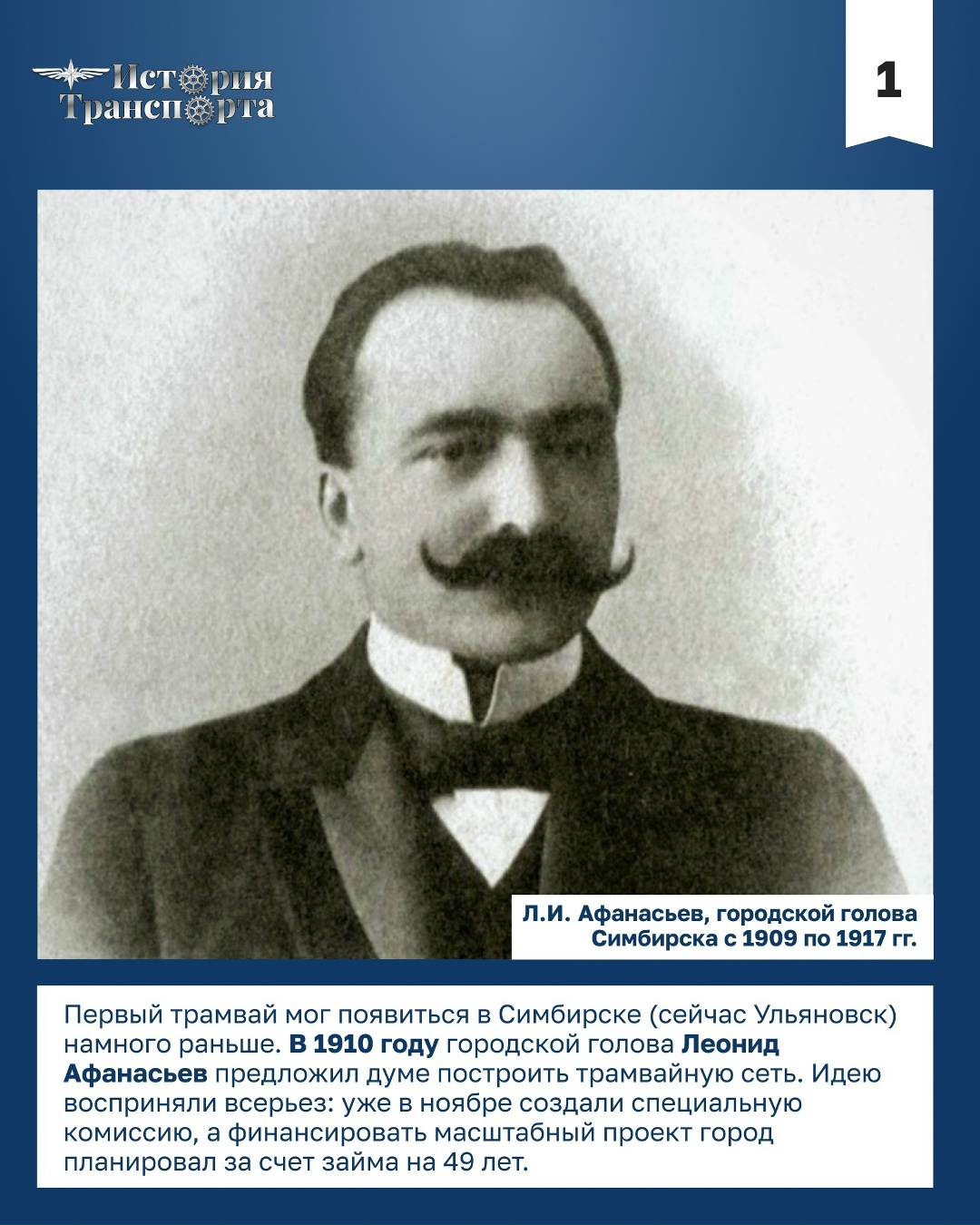 История Транспорта

1

Л.И. Афанасьев, городской голова Симбирска с 1909 по 1917 гг.

Первый трамвай мог появиться в Симбирске (сейчас Ульяновск) намного раньше. В 1910 году городской голова Леонид Афанасьев предложил думе построить трамвайную сеть. Идею восприняли всерьез: уже в ноябре создали специальную комиссию, а финансировать масштабный проект город планировал за счет займа на 49 лет.